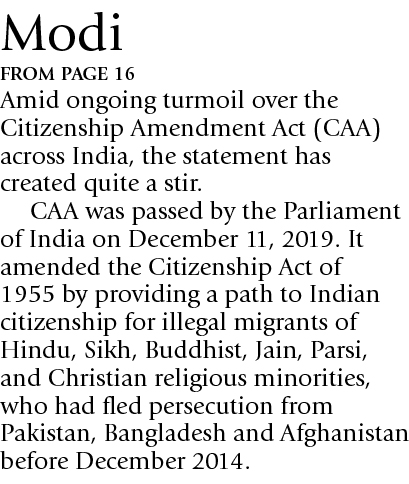 Modi

FROM PAGE 16

Amid ongoing turmoil over the Citizenship Amendment Act (CAA) across India, the statement has created quite a stir.

CAA was passed by the Parliament of India on December 11, 2019. It amended the Citizenship Act of 1955 by providing a path to Indian citizenship for illegal migrants of Hindu, Sikh, Buddhist, Jain, Parsi, and Christian religious minorities, who had fled persecution from Pakistan, Bangladesh and Afghanistan before December 2014.